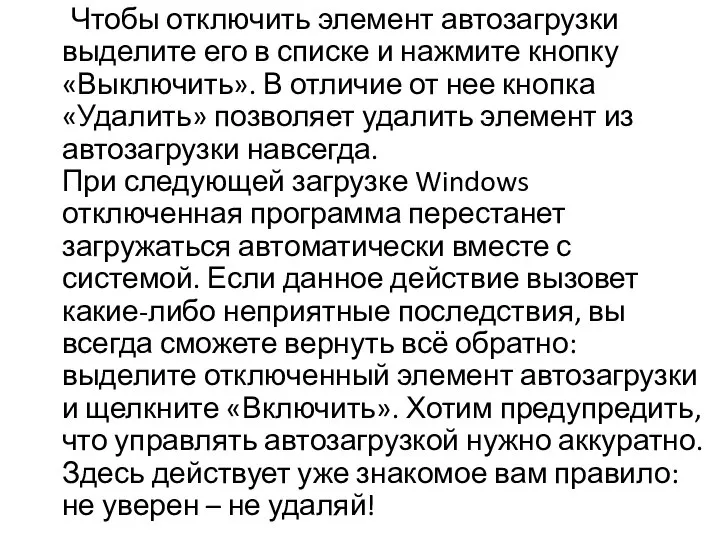 Чтобы отключить элемент автозагрузки выделите его в списке и нажмите кнопку «Выключить». В отличие от нее кнопка «Удалить» позволяет удалить элемент из автозагрузки навсегда.
При следующей загрузке Windows отключенная программа перестанет загружаться автоматически вместе с системой. Если данное действие вызовет какие-либо неприятные последствия, вы всегда сможете вернуть всё обратно: выделите отключенный элемент автозагрузки и щелкните «Включить». Хотим предупредить, что управлять автозагрузкой нужно аккуратно. Здесь действует уже знакомое вам правило: не уверен – не удаляй!